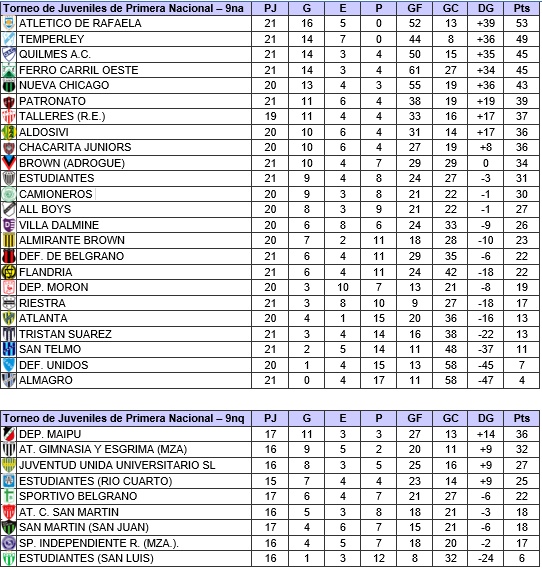 | Torneo de Juveniles de Primera Nacional – 9na | PJ | G | E | P | GF | GC | DG | Pts |
|---|---|---|---|---|---|---|---|---|
| ATLETICO DE RAFAELA | 21 | 16 | 5 | 0 | 52 | 13 | +39 | 53 |
| TEMPERLEY | 21 | 14 | 7 | 0 | 44 | 8 | +36 | 49 |
| QUILMES A.C. | 21 | 14 | 3 | 4 | 50 | 15 | +35 | 45 |
| FERRO CARRIL OESTE | 21 | 14 | 3 | 4 | 61 | 27 | +34 | 45 |
| NUEVA CHICAGO | 20 | 13 | 4 | 3 | 55 | 19 | +36 | 43 |
| PATRONATO | 21 | 11 | 6 | 4 | 38 | 19 | +19 | 39 |
| TALLERES (R.E.) | 19 | 11 | 4 | 4 | 33 | 16 | +17 | 37 |
| ALDOSIVI | 20 | 10 | 6 | 4 | 31 | 14 | +17 | 36 |
| CHACARITA JUNIORS | 20 | 10 | 6 | 4 | 27 | 19 | +8 | 36 |
| BROWN (ADROGUE) | 21 | 10 | 4 | 7 | 29 | 29 | 0 | 34 |
| ESTUDIANTES | 21 | 9 | 4 | 8 | 24 | 27 | -3 | 31 |
| CAMIONEROS | 20 | 9 | 3 | 8 | 21 | 22 | -1 | 30 |
| ALL BOYS | 20 | 8 | 3 | 9 | 21 | 22 | -1 | 27 |
| VILLA DALMINE | 20 | 6 | 8 | 6 | 24 | 33 | -9 | 26 |
| ALMIRANTE BROWN | 20 | 7 | 2 | 11 | 18 | 28 | -10 | 23 |
| DEF. DE BELGRANO | 21 | 6 | 4 | 11 | 29 | 35 | -6 | 22 |
| FLANDRIA | 21 | 6 | 4 | 11 | 24 | 42 | -18 | 22 |
| DEP. MORON | 20 | 3 | 10 | 7 | 13 | 21 | -8 | 19 |
| RIESTRA | 21 | 3 | 8 | 10 | 9 | 27 | -18 | 17 |
| ATLANTA | 20 | 4 | 1 | 15 | 20 | 36 | -16 | 13 |
| TRISTAN SUAREZ | 21 | 3 | 4 | 14 | 16 | 38 | -22 | 13 |
| SAN TELMO | 21 | 2 | 5 | 14 | 11 | 48 | -37 | 11 |
| DEF. UNIDOS | 20 | 1 | 4 | 15 | 13 | 58 | -45 | 7 |
| ALMAGRO | 21 | 0 | 4 | 17 | 11 | 58 | -47 | 4 |

| Torneo de Juveniles de Primera Nacional – 9nq | PJ | G | E | P | GF | GC | DG | Pts |
|---|---|---|---|---|---|---|---|---|
| DEP. MAIPU | 17 | 11 | 3 | 3 | 27 | 13 | +14 | 36 |
| AT. GIMNASIA Y ESGRIMA (MZA) | 16 | 9 | 5 | 2 | 20 | 11 | +9 | 32 |
| JUVENTUD UNIDA UNIVERSITARIO SL | 16 | 8 | 3 | 5 | 25 | 16 | +9 | 27 |
| ESTUDIANTES (RIO CUARTO) | 15 | 7 | 4 | 4 | 23 | 14 | +9 | 25 |
| SPORTIVO BELGRANO | 17 | 6 | 4 | 7 | 21 | 27 | -6 | 22 |
| AT. C. SAN MARTIN | 16 | 5 | 3 | 8 | 18 | 21 | -3 | 18 |
| SAN MARTIN (SAN JUAN) | 17 | 4 | 6 | 7 | 15 | 21 | -6 | 18 |
| SP. INDEPENDIENTE R. (MZA.). | 16 | 4 | 5 | 7 | 18 | 20 | -2 | 17 |
| ESTUDIANTES (SAN LUIS) | 16 | 1 | 3 | 12 | 8 | 32 | -24 | 6 |